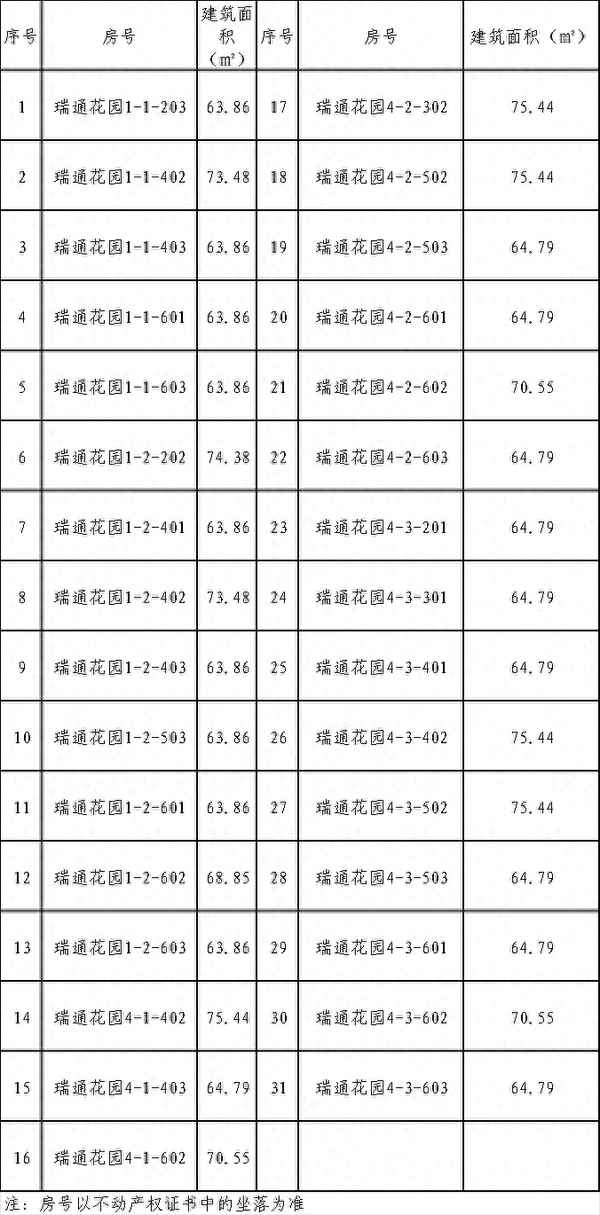 | 序号 | 房号 | 建筑面积（㎡） | 序号 | 房号 | 建筑面积（㎡） |
|---|---|---|---|---|---|
| 1 | 瑞通花园1-1-203 | 63.86 | 17 | 瑞通花园4-2-302 | 75.44 |
| 2 | 瑞通花园1-1-402 | 73.48 | 18 | 瑞通花园4-2-502 | 75.44 |
| 3 | 瑞通花园1-1-403 | 63.86 | 19 | 瑞通花园4-2-503 | 64.79 |
| 4 | 瑞通花园1-1-601 | 63.86 | 20 | 瑞通花园4-2-601 | 64.79 |
| 5 | 瑞通花园1-1-603 | 63.86 | 21 | 瑞通花园4-2-602 | 70.55 |
| 6 | 瑞通花园1-2-202 | 74.38 | 22 | 瑞通花园4-2-603 | 64.79 |
| 7 | 瑞通花园1-2-401 | 63.86 | 23 | 瑞通花园4-3-201 | 64.79 |
| 8 | 瑞通花园1-2-402 | 73.48 | 24 | 瑞通花园4-3-301 | 64.79 |
| 9 | 瑞通花园1-2-403 | 63.86 | 25 | 瑞通花园4-3-401 | 64.79 |
| 10 | 瑞通花园1-2-503 | 63.86 | 26 | 瑞通花园4-3-402 | 75.44 |
| 11 | 瑞通花园1-2-601 | 63.86 | 27 | 瑞通花园4-3-502 | 75.44 |
| 12 | 瑞通花园1-2-602 | 68.85 | 28 | 瑞通花园4-3-503 | 64.79 |
| 13 | 瑞通花园1-2-603 | 63.86 | 29 | 瑞通花园4-3-601 | 64.79 |
| 14 | 瑞通花园4-1-402 | 75.44 | 30 | 瑞通花园4-3-602 | 70.55 |
| 15 | 瑞通花园4-1-403 | 64.79 | 31 | 瑞通花园4-3-603 | 64.79 |
| 16 | 瑞通花园4-1-602 | 70.55 | | | |

注：房号以不动产权证书中的坐落为准